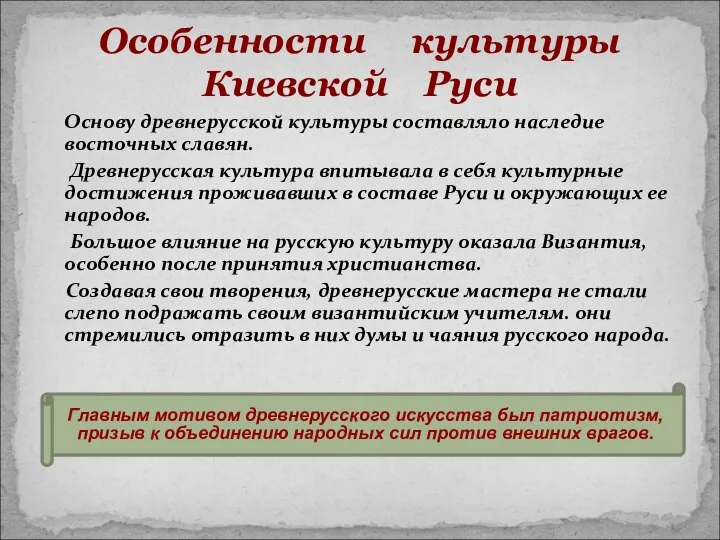 Особенности культуры Киевской Руси

Основу древнерусской культуры составляло наследие восточных славян.

Древнерусская культура впитывала в себя культурные достижения проживавших в составе Руси и окружающих ее народов.

Большое влияние на русскую культуру оказала Византия, особенно после принятия христианства.

Создавая свои творения, древнерусские мастера не стали слепо подражать своим византийским учителям. они стремились отразить в них думы и чаяния русского народа.

Главным мотивом древнерусского искусства был патриотизм, призыв к объединению народных сил против внешних врагов.